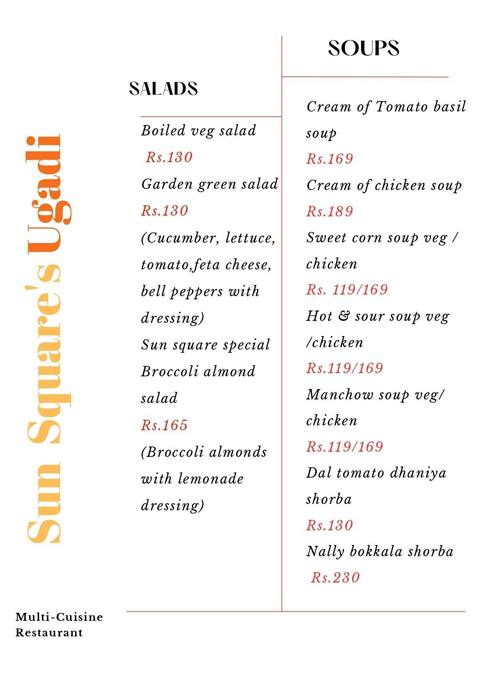 Sun Square's Ugadi

SALADS

Boiled veg salad
Rs.130
Garden green salad
Rs.130
(Cucumber, lettuce, tomato,feta cheese, bell peppers with dressing)
Sun square special Broccoli almond salad
Rs.165
(Broccoli almonds with lemonade dressing)

SOUPS

Cream of Tomato basil soup
Rs.169
Cream of chicken soup
Rs.189
Sweet corn soup veg / chicken
Rs. 119/169
Hot & sour soup veg /chicken
Rs.119/169
Manchow soup veg/ chicken
Rs.119/169
Dal tomato dhaniya shorba
Rs.130
Nally bokkala shorba
Rs.230

Multi-Cuisine Restaurant